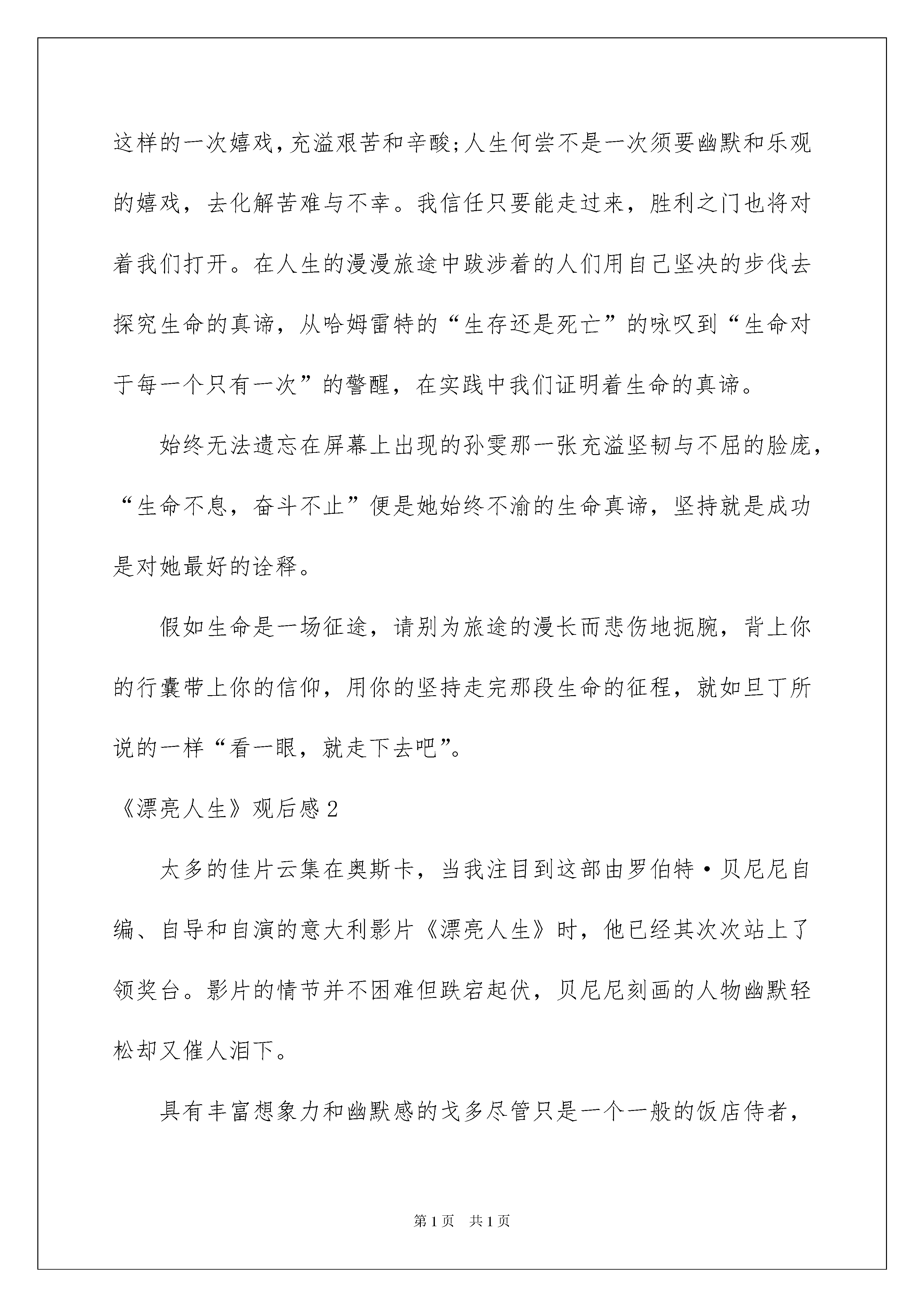 这样的一次嬉戏，充溢艰苦和辛酸；人生何尝不是一次须要幽默和乐观的嬉戏，去化解苦难与不幸。我信任只要能走过来，胜利之门也将对着我们打开。在人生的漫漫旅途中跋涉着的人们用自己坚决的步伐去探究生命的真谛，从哈姆雷特的“生存还是死亡”的咏叹到“生命对于每一个只有一次”的警醒，在实践中我们证明着生命的真谛。

始终无法遗忘在屏幕上出现的孙雯那一张充溢坚韧与不屈的脸庞，“生命不息，奋斗不止”便是她始终不渝的生命真谛，坚持就是成功是对她最好的诠释。

假如生命是一场征途，请别为旅途的漫长而悲伤地扼腕，背上你的行囊带上你的信仰，用你的坚持走完那段生命的征程，就如旦丁所说的一样“看一眼，就走下去吧”。

《漂亮人生》观后感2

太多的佳片云集在奥斯卡，当我注目到这部由罗伯特·贝尼尼自编、自导和自演的意大利影片《漂亮人生》时，他已经其次次站上了领奖台。影片的情节并不困难但跌宕起伏，贝尼尼刻画的人物幽默轻松却又催人泪下。

具有丰富想象力和幽默感的戈多尽管只是一个一般的饭店侍者，

第1页 共1页